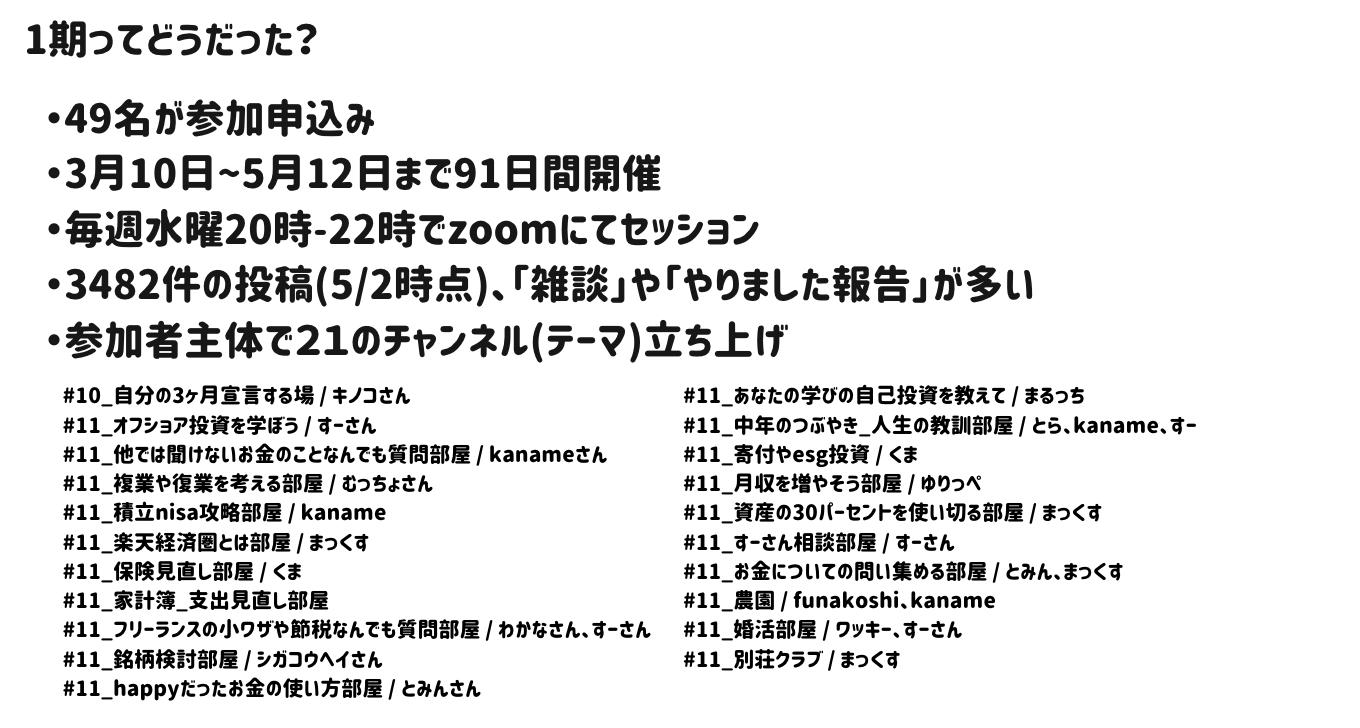 1期ってどうだった？

•49名が参加申込み
•3月10日~5月12日まで91日間開催
•毎週水曜20時-22時でzoomにてセッション
•3482件の投稿(5/2時点)、「雑談」や「やりました報告」が多い
•参加者主体で21のチャンネル(テーマ)立ち上げ

#10_自分の3ヶ月宣言する場 / キノコさん
#11_オフショア投資を学ぼう / すーさん
#11_他では聞けないお金のことなんでも質問部屋 / kanameさん
#11_複業や復業を考える部屋 / むっちょさん
#11_積立nisa攻略部屋 / kaname
#11_楽天経済圏とは部屋 / まっくす
#11_保険見直し部屋 / くま
#11_家計簿_支出見直し部屋
#11_フリーランスの小ワザや節税なんでも質問部屋 / わかなさん、すーさん
#11_銘柄検討部屋 / シガコウヘイさん
#11_happyだったお金の使い方部屋 / とみんさん

#11_あなたの学びの自己投資を教えて / まるっち
#11_中年のつぶやき_人生の教訓部屋 / とら、kaname、すー
#11_寄付やesg投資 / くま
#11_月収を増やそう部屋 / ゆりっぺ
#11_資産の30パーセントを使い切る部屋 / まっくす
#11_すーさん相談部屋 / すーさん
#11_お金についての問い集める部屋 / とみん、まっくす
#11_農園 / funakoshi、kaname
#11_婚活部屋 / ワッキー、すーさん
#11_別荘クラブ / まっくす